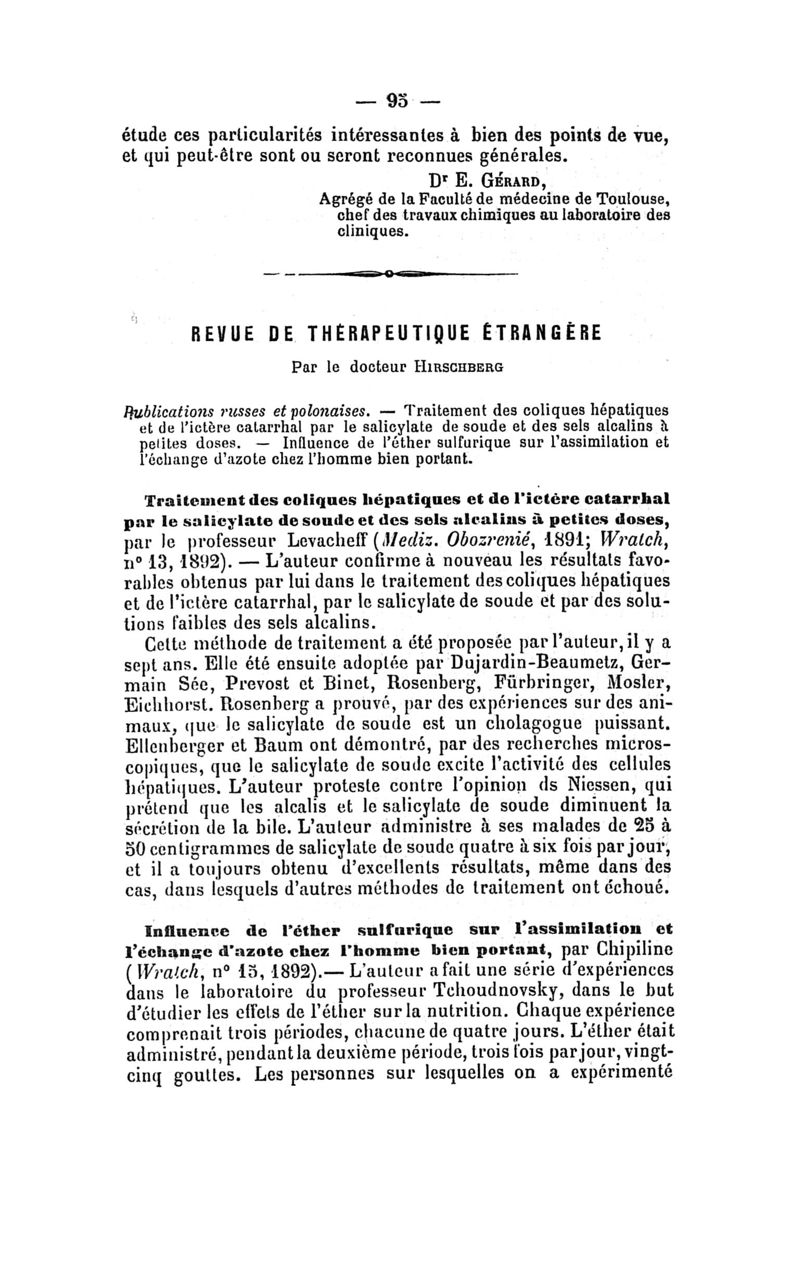 — 95 —

étude ces particularités intéressantes à bien des points de vue, et qui peut-être sont ou seront reconnues générales.

Dr E. Gérard,
Agrégé de la Faculté de médecine de Toulouse, chef des travaux chimiques au laboratoire des cliniques.

REVUE DE THÉRAPEUTIQUE ÉTRANGÈRE

Par le docteur Hirschberg

Publications russes et polonaises. — Traitement des coliques hépatiques et de l'ictère catarrhal par le salicylate de soude et des sels alcalins à petites doses. — Influence de l'éther sulfurique sur l'assimilation et l'échange d'azote chez l'homme bien portant.

Traitement des coliques hépatiques et de l'ictère catarrhal par le salicylate de soude et des sels alcalins à petites doses, par le professeur Levacheff (Mediz. Obozrenié, 1891; Wratch, n° 13, 1892). — L'auteur confirme à nouveau les résultats favorables obtenus par lui dans le traitement des coliques hépatiques et de l'ictère catarrhal, par le salicylate de soude et par des solutions faibles des sels alcalins.

Cette méthode de traitement a été proposée par l'auteur, il y a sept ans. Elle été ensuite adoptée par Dujardin-Beaumetz, Germain Sée, Prevost et Binet, Rosenberg, Fürbringer, Mosler, Eichhorst. Rosenberg a prouvé, par des expériences sur des animaux, que le salicylate de soude est un cholagogue puissant. Ellenberger et Baum ont démontré, par des recherches microscopiques, que le salicylate de soude excite l'activité des cellules hépatiques. L'auteur proteste contre l'opinion ds Niessen, qui prétend que les alcalis et le salicylate de soude diminuent la sécrétion de la bile. L'auteur administre à ses malades de 25 à 50 centigrammes de salicylate de soude quatre à six fois par jour, et il a toujours obtenu d'excellents résultats, même dans des cas, dans lesquels d'autres méthodes de traitement ont échoué.

Influence de l'éther sulfurique sur l'assimilation et l'échange d'azote chez l'homme bien portant, par Chipiline (Wratch, n° 15, 1892).— L'auteur a fait une série d'expériences dans le laboratoire du professeur Tchoudnovsky, dans le but d'étudier les effets de l'éther sur la nutrition. Chaque expérience comprenait trois périodes, chacune de quatre jours. L'éther était administré, pendant la deuxième période, trois fois par jour, vingt-cinq gouttes. Les personnes sur lesquelles on a expérimenté